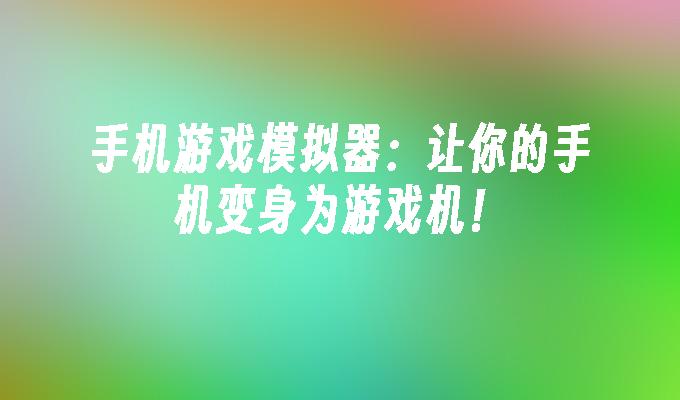 手机游戏模拟器：让你的手机变身为游戏机！